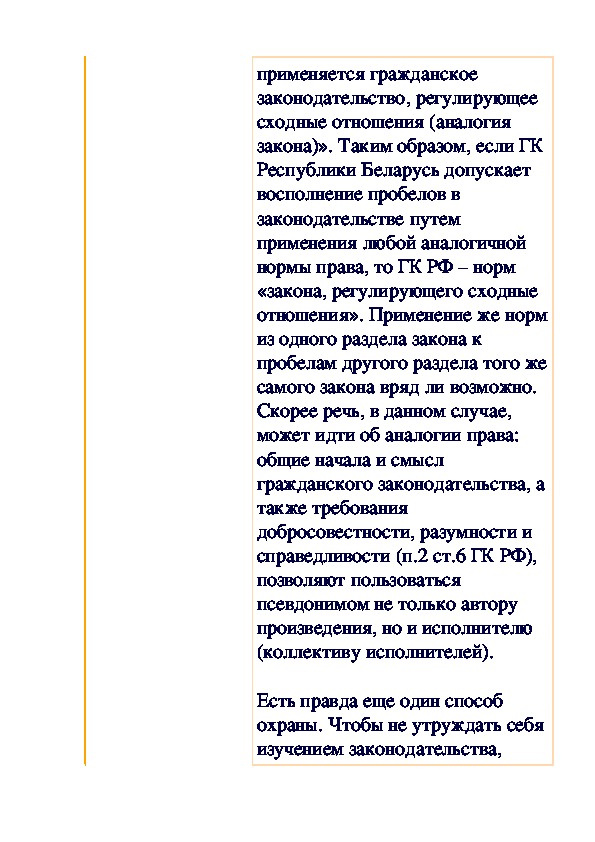 применяется гражданское законодательство, регулирующее сходные отношения (аналогия закона)». Таким образом, если ГК Республики Беларусь допускает восполнение пробелов в законодательстве путем применения любой аналогичной нормы права, то ГК РФ – норм «закона, регулирующего сходные отношения». Применение же норм из одного раздела закона к пробелам другого раздела того же самого закона вряд ли возможно. Скорее речь, в данном случае, может идти об аналогии права: общие начала и смысл гражданского законодательства, а также требования добросовестности, разумности и справедливости (п.2 ст.6 ГК РФ), позволяют пользоваться псевдонимом не только автору произведения, но и исполнителю (коллективу исполнителей).

Есть правда еще один способ охраны. Чтобы не утруждать себя изучением законодательства,